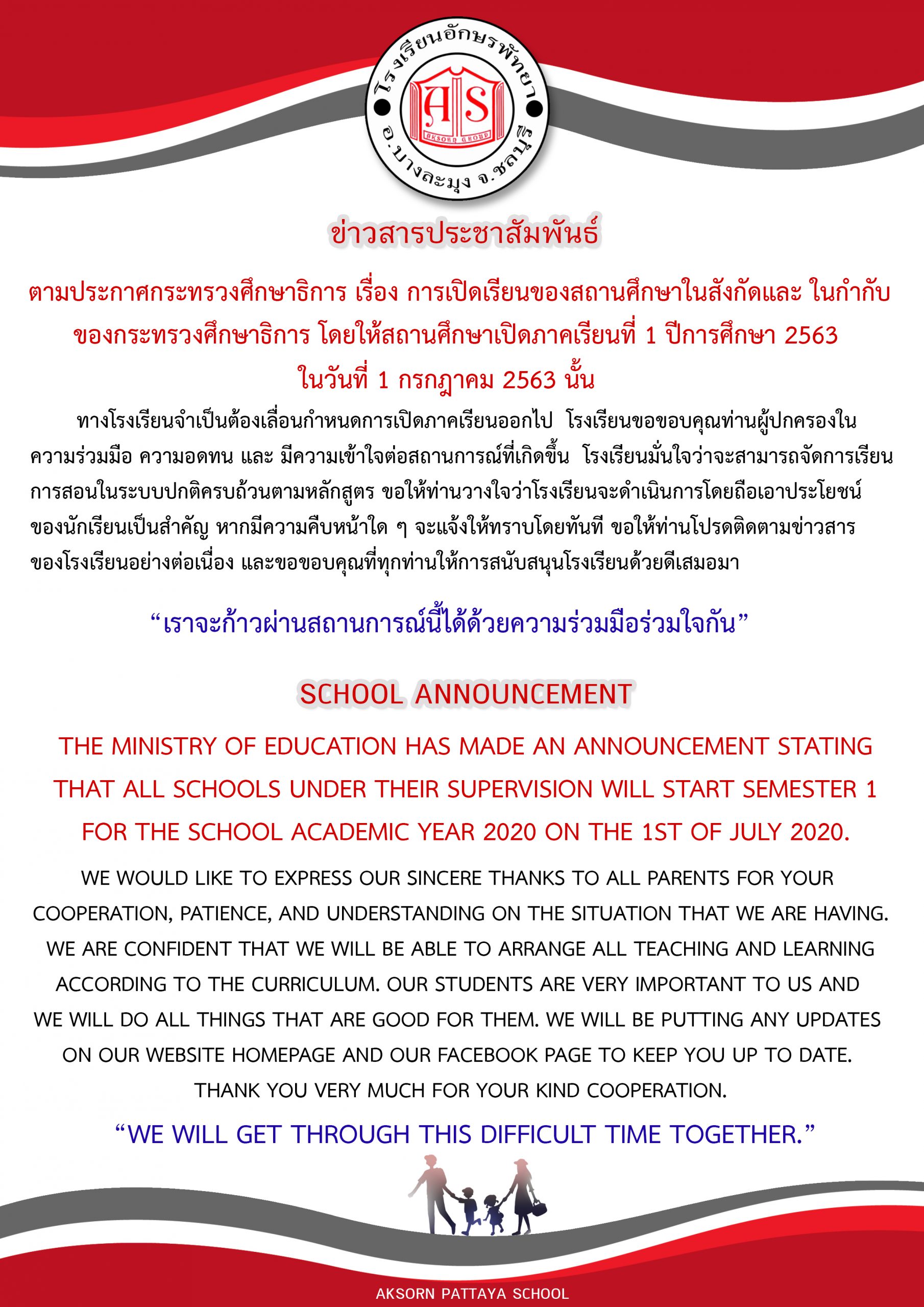 โรงเรียนอักษรพัทยา
AS
AKSORN GROUP
อ.บางละมุง จ.ชลบุรี

ข่าวสารประชาสัมพันธ์

ตามประกาศกระทรวงศึกษาธิการ เรื่อง การเปิดเรียนของสถานศึกษาในสังกัดและ ในกำกับของกระทรวงศึกษาธิการ โดยให้สถานศึกษาเปิดภาคเรียนที่ 1 ปีการศึกษา 2563 ในวันที่ 1 กรกฎาคม 2563 นั้น

ทางโรงเรียนจำเป็นต้องเลื่อนกำหนดการเปิดภาคเรียนออกไป โรงเรียนขอขอบคุณท่านผู้ปกครองในความร่วมมือ ความอดทน และ มีความเข้าใจต่อสถานการณ์ที่เกิดขึ้น โรงเรียนมั่นใจว่าจะสามารถจัดการเรียนการสอนในระบบปกติครบถ้วนตามหลักสูตร ขอให้ท่านวางใจว่าโรงเรียนจะดำเนินการโดยถือเอาประโยชน์ของนักเรียนเป็นสำคัญ หากมีความคืบหน้าใด ๆ จะแจ้งให้ทราบโดยทันที ขอให้ท่านโปรดติดตามข่าวสารของโรงเรียนอย่างต่อเนื่อง และขอขอบคุณที่ทุกท่านให้การสนับสนุนโรงเรียนด้วยดีเสมอมา

“เราจะก้าวผ่านสถานการณ์นี้ได้ด้วยความร่วมมือร่วมใจกัน”

SCHOOL ANNOUNCEMENT

THE MINISTRY OF EDUCATION HAS MADE AN ANNOUNCEMENT STATING THAT ALL SCHOOLS UNDER THEIR SUPERVISION WILL START SEMESTER 1 FOR THE SCHOOL ACADEMIC YEAR 2020 ON THE 1ST OF JULY 2020.

WE WOULD LIKE TO EXPRESS OUR SINCERE THANKS TO ALL PARENTS FOR YOUR COOPERATION, PATIENCE, AND UNDERSTANDING ON THE SITUATION THAT WE ARE HAVING. WE ARE CONFIDENT THAT WE WILL BE ABLE TO ARRANGE ALL TEACHING AND LEARNING ACCORDING TO THE CURRICULUM. OUR STUDENTS ARE VERY IMPORTANT TO US AND WE WILL DO ALL THINGS THAT ARE GOOD FOR THEM. WE WILL BE PUTTING ANY UPDATES ON OUR WEBSITE HOMEPAGE AND OUR FACEBOOK PAGE TO KEEP YOU UP TO DATE. THANK YOU VERY MUCH FOR YOUR KIND COOPERATION.

“WE WILL GET THROUGH THIS DIFFICULT TIME TOGETHER.”

AKSORN PATTAYA SCHOOL